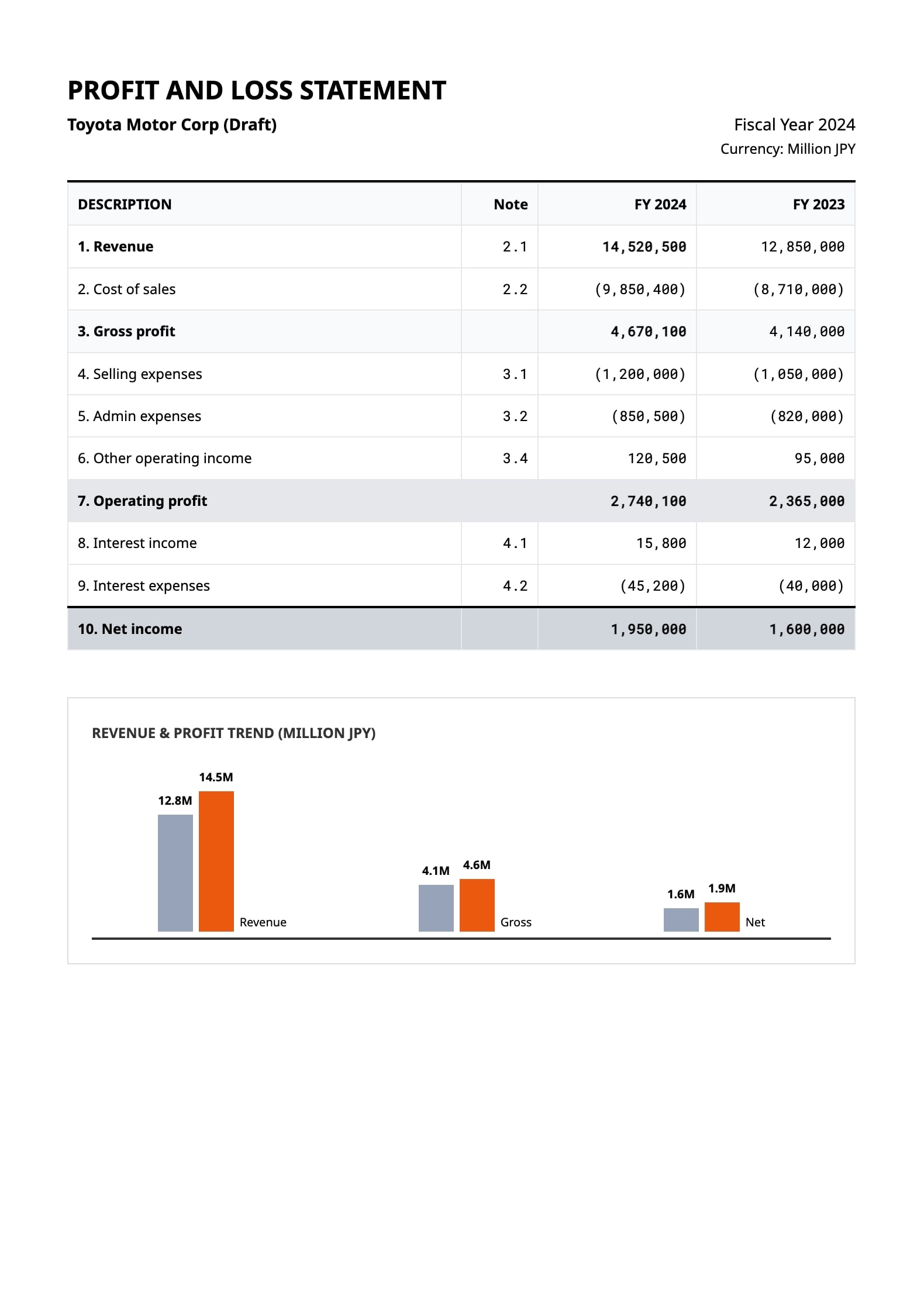 PROFIT AND LOSS STATEMENT

Toyota Motor Corp (Draft)

Fiscal Year 2024
Currency: Million JPY

| DESCRIPTION | Note | FY 2024 | FY 2023 |
|---|---|---|---|
| 1. Revenue | 2.1 | 14,520,500 | 12,850,000 |
| 2. Cost of sales | 2.2 | (9,850,400) | (8,710,000) |
| 3. Gross profit | | 4,670,100 | 4,140,000 |
| 4. Selling expenses | 3.1 | (1,200,000) | (1,050,000) |
| 5. Admin expenses | 3.2 | (850,500) | (820,000) |
| 6. Other operating income | 3.4 | 120,500 | 95,000 |
| 7. Operating profit | | 2,740,100 | 2,365,000 |
| 8. Interest income | 4.1 | 15,800 | 12,000 |
| 9. Interest expenses | 4.2 | (45,200) | (40,000) |
| 10. Net income | | 1,950,000 | 1,600,000 |

REVENUE & PROFIT TREND (MILLION JPY)

12.8M 14.5M Revenue

4.1M 4.6M Gross

1.6M 1.9M Net